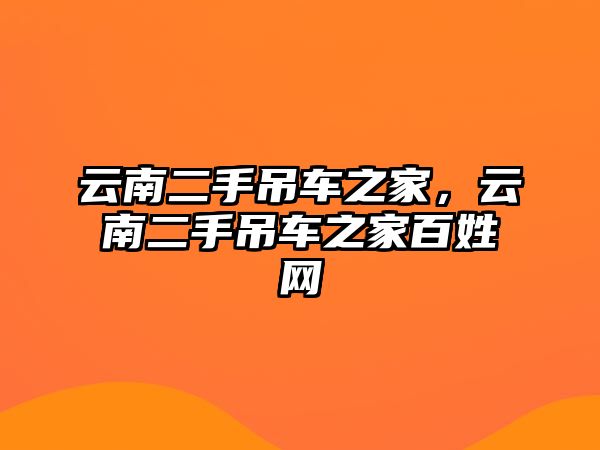 云南二手吊车之家，云南二手吊车之家百姓网